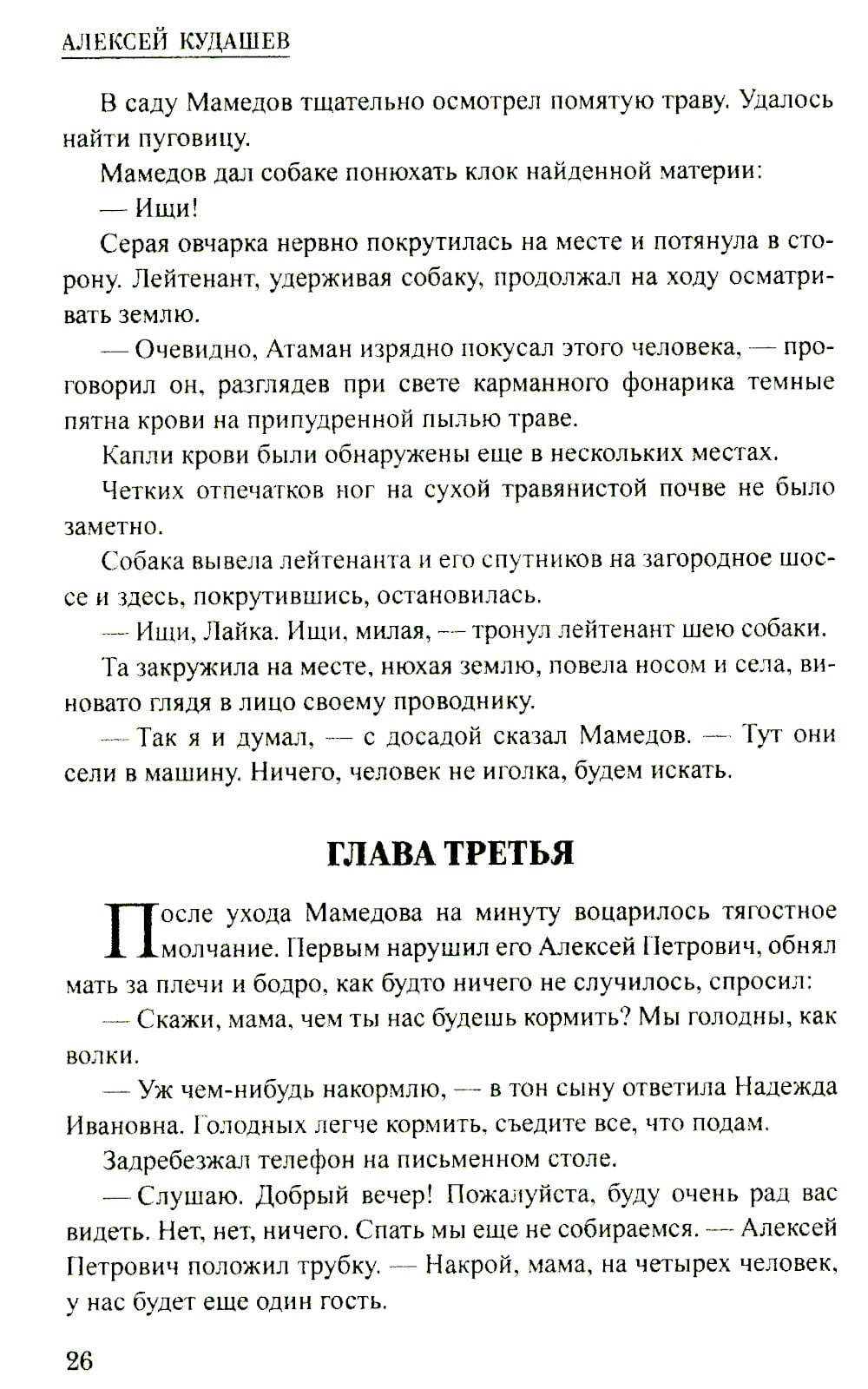 АЛЕКСЕЙ КУДАШЕВ

В саду Мамедов тщательно осмотрел помятую траву. Удалось найти пуговицу.

Мамедов дал собаке понюхать клок найденной материи:

— Ищи!

Серая овчарка нервно покрутилась на месте и потянула в сторону. Лейтенант, удерживая собаку, продолжал на ходу осматривать землю.

— Очевидно, Атаман изрядно покусал этого человека, — проговорил он, разглядев при свете карманного фонарика темные пятна крови на припудренной пылью траве.

Капли крови были обнаружены еще в нескольких местах.

Четких отпечатков ног на сухой травянистой почве не было заметно.

Собака вывела лейтенанта и его спутников на загородное шоссе и здесь, покрутившись, остановилась.

— Ищи, Лайка. Ищи, милая, — тронул лейтенант шею собаки.

Та закружила на месте, нюхая землю, повела носом и села, виновато глядя в лицо своему проводнику.

— Так я и думал, — с досадой сказал Мамедов. — Тут они сели в машину. Ничего, человек не иголка, будем искать.

ГЛАВА ТРЕТЬЯ

После ухода Мамедова на минуту воцарилось тягостное молчание. Первым нарушил его Алексей Петрович, обнял мать за плечи и бодро, как будто ничего не случилось, спросил:

— Скажи, мама, чем ты нас будешь кормить? Мы голодны, как волки.

— Уж чем-нибудь накормлю, — в тон сыну ответила Надежда Ивановна. Голодных легче кормить, съедите все, что подам.

Задребезжал телефон на письменном столе.

— Слушаю. Добрый вечер! Пожалуйста, буду очень рад вас видеть. Нет, нет, ничего. Спать мы еще не собираемся. — Алексей Петрович положил трубку. — Накрой, мама, на четырех человек, у нас будет еще один гость.

26